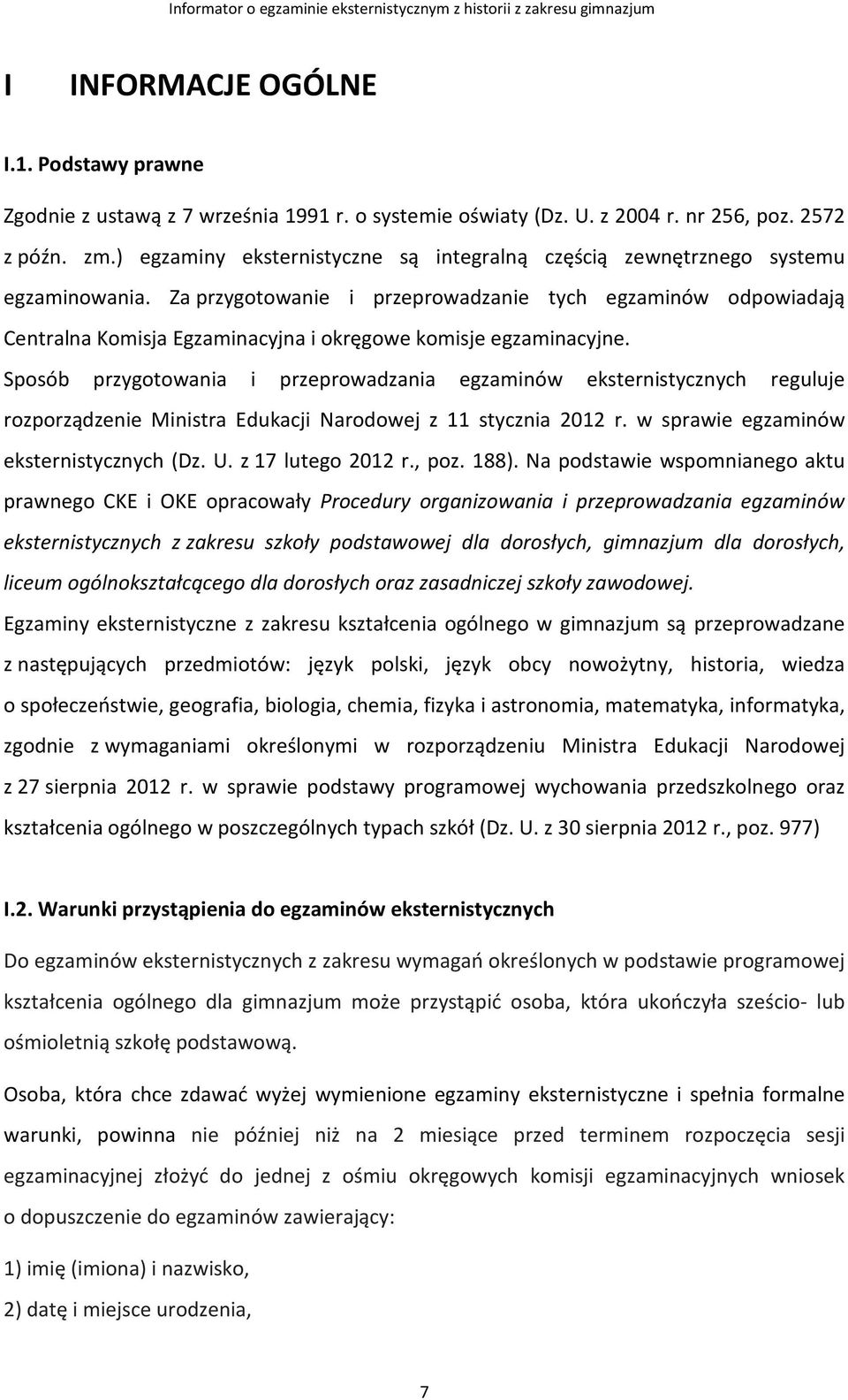 Informator o egzaminie eksternistycznym z historii z zakresu gimnazjum

I INFORMACJE OGÓLNE

I.1. Podstawy prawne

Zgodnie z ustawą z 7 września 1991 r. o systemie oświaty (Dz. U. z 2004 r. nr 256, poz. 2572 z późn. zm.) egzaminy eksternistyczne są integralną częścią zewnętrznego systemu egzaminowania. Za przygotowanie i przeprowadzanie tych egzaminów odpowiadają Centralna Komisja Egzaminacyjna i okręgowe komisje egzaminacyjne.

Sposób przygotowania i przeprowadzania egzaminów eksternistycznych reguluje rozporządzenie Ministra Edukacji Narodowej z 11 stycznia 2012 r. w sprawie egzaminów eksternistycznych (Dz. U. z 17 lutego 2012 r., poz. 188). Na podstawie wspomnianego aktu prawnego CKE i OKE opracowały Procedury organizowania i przeprowadzania egzaminów eksternistycznych z zakresu szkoły podstawowej dla dorosłych, gimnazjum dla dorosłych, liceum ogólnokształcącego dla dorosłych oraz zasadniczej szkoły zawodowej.

Egzaminy eksternistyczne z zakresu kształcenia ogólnego w gimnazjum są przeprowadzane z następujących przedmiotów: język polski, język obcy nowożytny, historia, wiedza o społeczeństwie, geografia, biologia, chemia, fizyka i astronomia, matematyka, informatyka, zgodnie z wymaganiami określonymi w rozporządzeniu Ministra Edukacji Narodowej z 27 sierpnia 2012 r. w sprawie podstawy programowej wychowania przedszkolnego oraz kształcenia ogólnego w poszczególnych typach szkół (Dz. U. z 30 sierpnia 2012 r., poz. 977)

I.2. Warunki przystąpienia do egzaminów eksternistycznych

Do egzaminów eksternistycznych z zakresu wymagań określonych w podstawie programowej kształcenia ogólnego dla gimnazjum może przystąpić osoba, która ukończyła sześcio- lub ośmioletnią szkołę podstawową.

Osoba, która chce zdawać wyżej wymienione egzaminy eksternistyczne i spełnia formalne warunki, powinna nie później niż na 2 miesiące przed terminem rozpoczęcia sesji egzaminacyjnej złożyć do jednej z ośmiu okręgowych komisji egzaminacyjnych wniosek o dopuszczenie do egzaminów zawierający:

1) imię (imiona) i nazwisko,

2) datę i miejsce urodzenia,

7